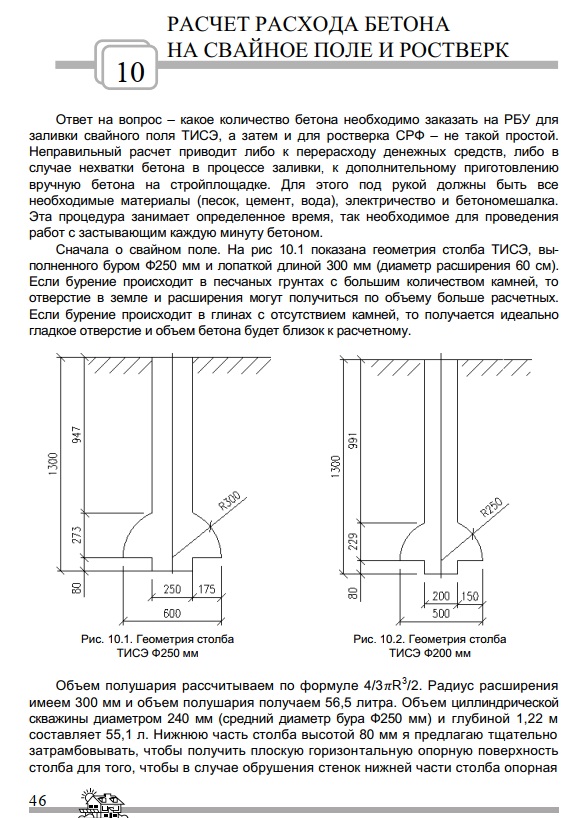 10

РАСЧЕТ РАСХОДА БЕТОНА НА СВАЙНОЕ ПОЛЕ И РОСТВЕРК

Ответ на вопрос – какое количество бетона необходимо заказать на РБУ для заливки свайного поля ТИСЭ, а затем и для ростверка СРФ – не такой простой. Неправильный расчет приводит либо к перерасходу денежных средств, либо в случае нехватки бетона в процессе заливки, к дополнительному приготовлению вручную бетона на стройплощадке. Для этого под рукой должны быть все необходимые материалы (песок, цемент, вода), электричество и бетономешалка. Эта процедура занимает определенное время, так необходимое для проведения работ с застывающим каждую минуту бетоном.

Сначала о свайном поле. На рис 10.1 показана геометрия столба ТИСЭ, выполненного буром Ф250 мм и лопаткой длиной 300 мм (диаметр расширения 60 см). Если бурение происходит в песчаных грунтах с большим количеством камней, то отверстие в земле и расширения могут получиться по объему больше расчетных. Если бурение происходит в глинах с отсутствием камней, то получается идеально гладкое отверстие и объем бетона будет близок к расчетному.

1300
947
273
80
R300
250
175
600

Рис. 10.1. Геометрия столба ТИСЭ Ф250 мм

1300
991
229
80
R250
200
150
500

Рис. 10.2. Геометрия столба ТИСЭ Ф200 мм

Объем полушария рассчитываем по формуле $4/3\pi R^3/2$. Радиус расширения имеем 300 мм и объем полушария получаем 56,5 литра. Объем циллиндрической скважины диаметром 240 мм (средний диаметр бура Ф250 мм) и глубиной 1,22 м составляет 55,1 л. Нижнюю часть столба высотой 80 мм я предлагаю тщательно затрамбовывать, чтобы получить плоскую горизонтальную опорную поверхность столба для того, чтобы в случае обрушения стенок нижней части столба опорная

46